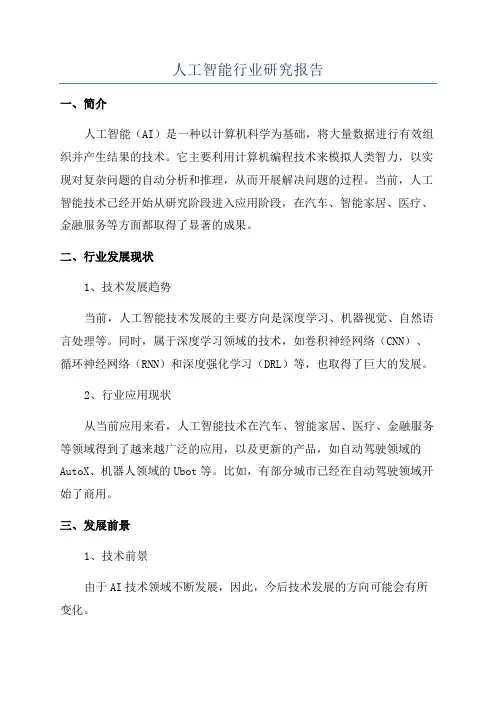 人工智能行业研究报告

一、简介

人工智能（AI）是一种以计算机科学为基础，将大量数据进行有效组织并产生结果的技术。它主要利用计算机编程技术来模拟人类智力，以实现对复杂问题的自动分析和推理，从而开展解决问题的过程。当前，人工智能技术已经开始从研究阶段进入应用阶段，在汽车、智能家居、医疗、金融服务等方面都取得了显著的成果。

二、行业发展现状

1、技术发展趋势

当前，人工智能技术发展的主要方向是深度学习、机器视觉、自然语言处理等。同时，属于深度学习领域的技术，如卷积神经网络（CNN）、循环神经网络（RNN）和深度强化学习（DRL）等，也取得了巨大的发展。

2、行业应用现状

从当前应用来看，人工智能技术在汽车、智能家居、医疗、金融服务等领域得到了越来越广泛的应用，以及更新的产品，如自动驾驶领域的AutoX、机器人领域的Ubot等。比如，有部分城市已经在自动驾驶领域开始了商用。

三、发展前景

1、技术前景

由于AI技术领域不断发展，因此，今后技术发展的方向可能会有所变化。